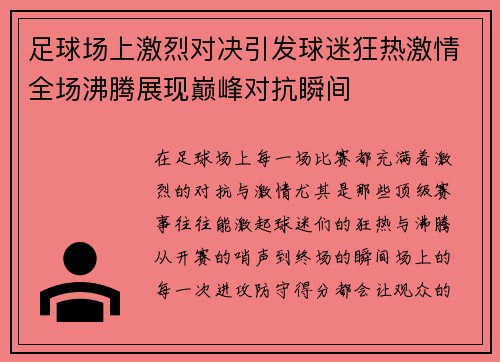 足球场上激烈对决引发球迷狂热激情全场沸腾展现巅峰对抗瞬间

在足球场上每一场比赛都充满着激烈的对抗与激情尤其是那些顶级赛事往往能激起球迷们的狂热与沸腾从开赛的哨声到终场的瞬间场上的每一次进攻防守得分都会让观众的